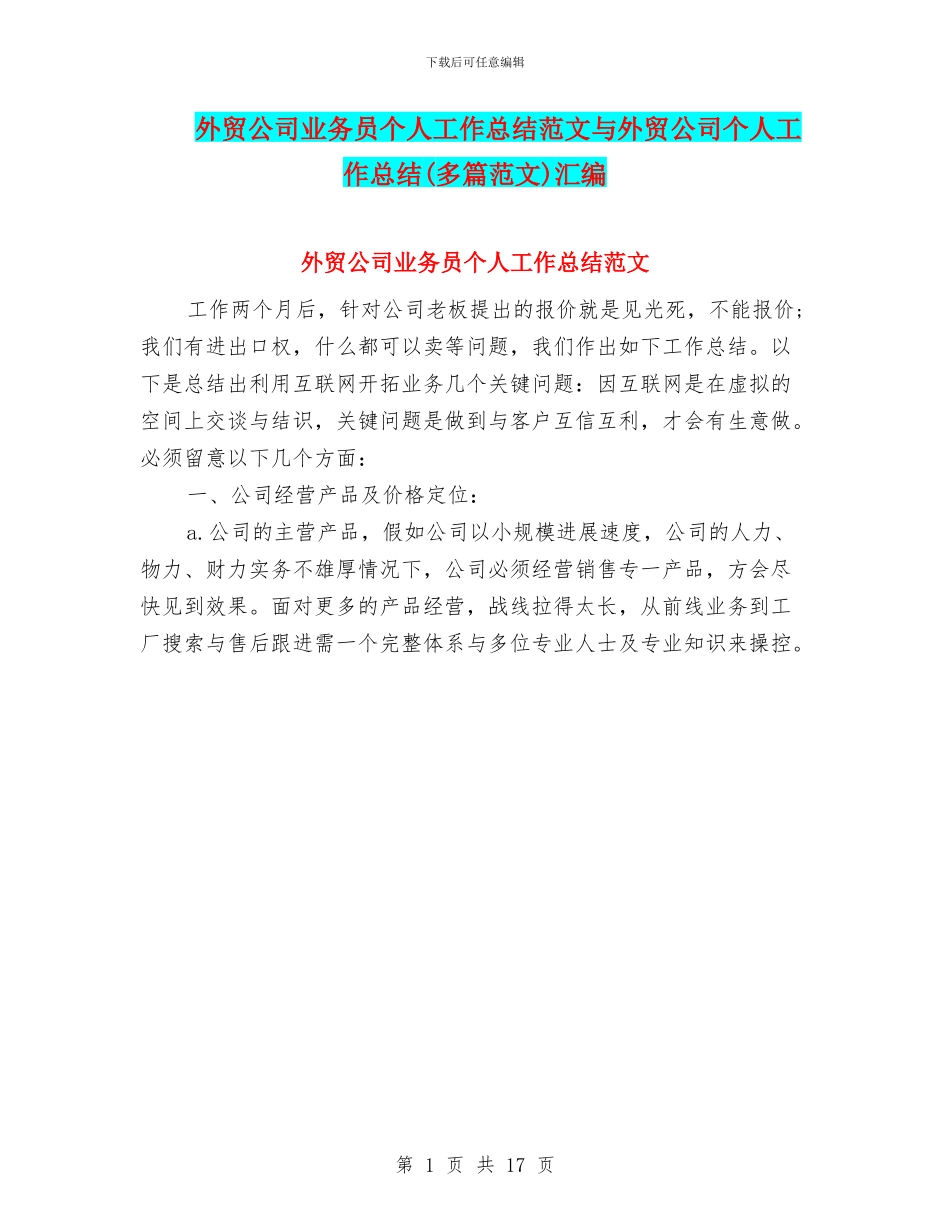 下载后可任意编辑

外贸公司业务员个人工作总结范文与外贸公司个人工作总结(多篇范文)汇编

外贸公司业务员个人工作总结范文

工作两个月后，针对公司老板提出的报价就是见光死，不能报价；我们有进出口权，什么都可以卖等问题，我们作出如下工作总结。以下是总结出利用互联网开拓业务几个关键问题：因互联网是在虚拟的空间上交谈与结识，关键问题是做到与客户互信互利，才会有生意做。必须留意以下几个方面：

一、公司经营产品及价格定位：

a.公司的主营产品，假如公司以小规模进展速度，公司的人力、物力、财力实务不雄厚情况下，公司必须经营销售专一产品，方会尽快见到效果。面对更多的产品经营，战线拉得太长，从前线业务到工厂搜索与售后跟进需一个完整体系与多位专业人士及专业知识来操控。

第 1 页 共 17 页